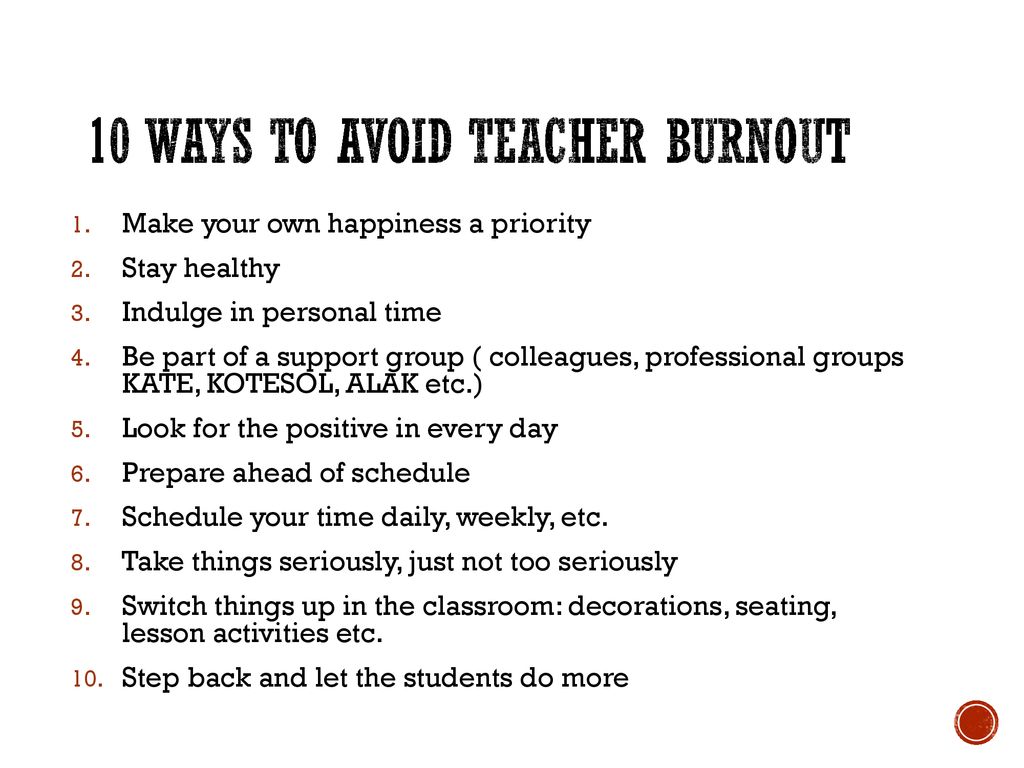 10 WAYS TO AVOID TEACHER BURNOUT

1. Make your own happiness a priority
2. Stay healthy
3. Indulge in personal time
4. Be part of a support group ( colleagues, professional groups KATE, KOTESOL, ALAK etc.)
5. Look for the positive in every day
6. Prepare ahead of schedule
7. Schedule your time daily, weekly, etc.
8. Take things seriously, just not too seriously
9. Switch things up in the classroom: decorations, seating, lesson activities etc.
10. Step back and let the students do more